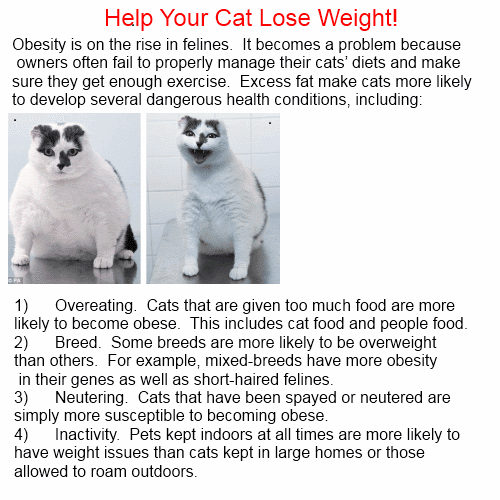 Help Your Cat Lose Weight!

Obesity is on the rise in felines. It becomes a problem because owners often fail to properly manage their cats' diets and make sure they get enough exercise. Excess fat make cats more likely to develop several dangerous health conditions, including:

1) Overeating. Cats that are given too much food are more likely to become obese. This includes cat food and people food.
2) Breed. Some breeds are more likely to be overweight than others. For example, mixed-breeds have more obesity in their genes as well as short-haired felines.
3) Neutering. Cats that have been spayed or neutered are simply more susceptible to becoming obese.
4) Inactivity. Pets kept indoors at all times are more likely to have weight issues than cats kept in large homes or those allowed to roam outdoors.